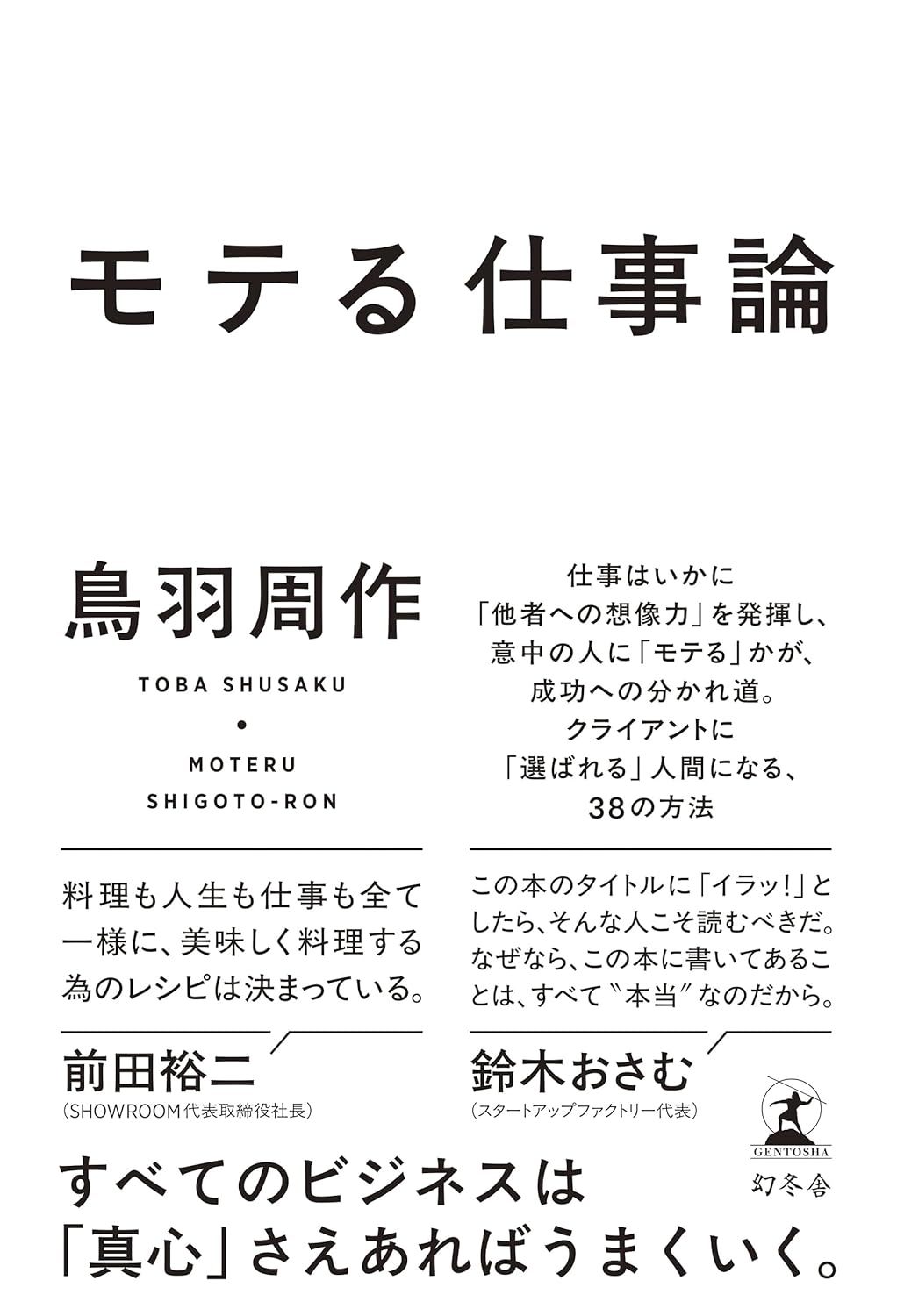 モテる仕事論

鳥羽周作

TOBA SHUSAKU

•

MOTERU SHIGOTO-RON

仕事はいかに「他者への想像力」を発揮し、意中の人に「モテる」かが、成功への分かれ道。クライアントに「選ばれる」人間になる、38の方法

料理も人生も仕事も全て一様に、美味しく料理する為のレシピは決まっている。

前田裕二
(SHOWROOM代表取締役社長)

この本のタイトルに「イラッ!」としたら、そんな人こそ読むべきだ。なぜなら、この本に書いてあることは、すべて〝本当〟なのだから。

鈴木おさむ
(スタートアップファクトリー代表)

GENTOSHA
幻冬舎

すべてのビジネスは「真心」さえあればうまくいく。